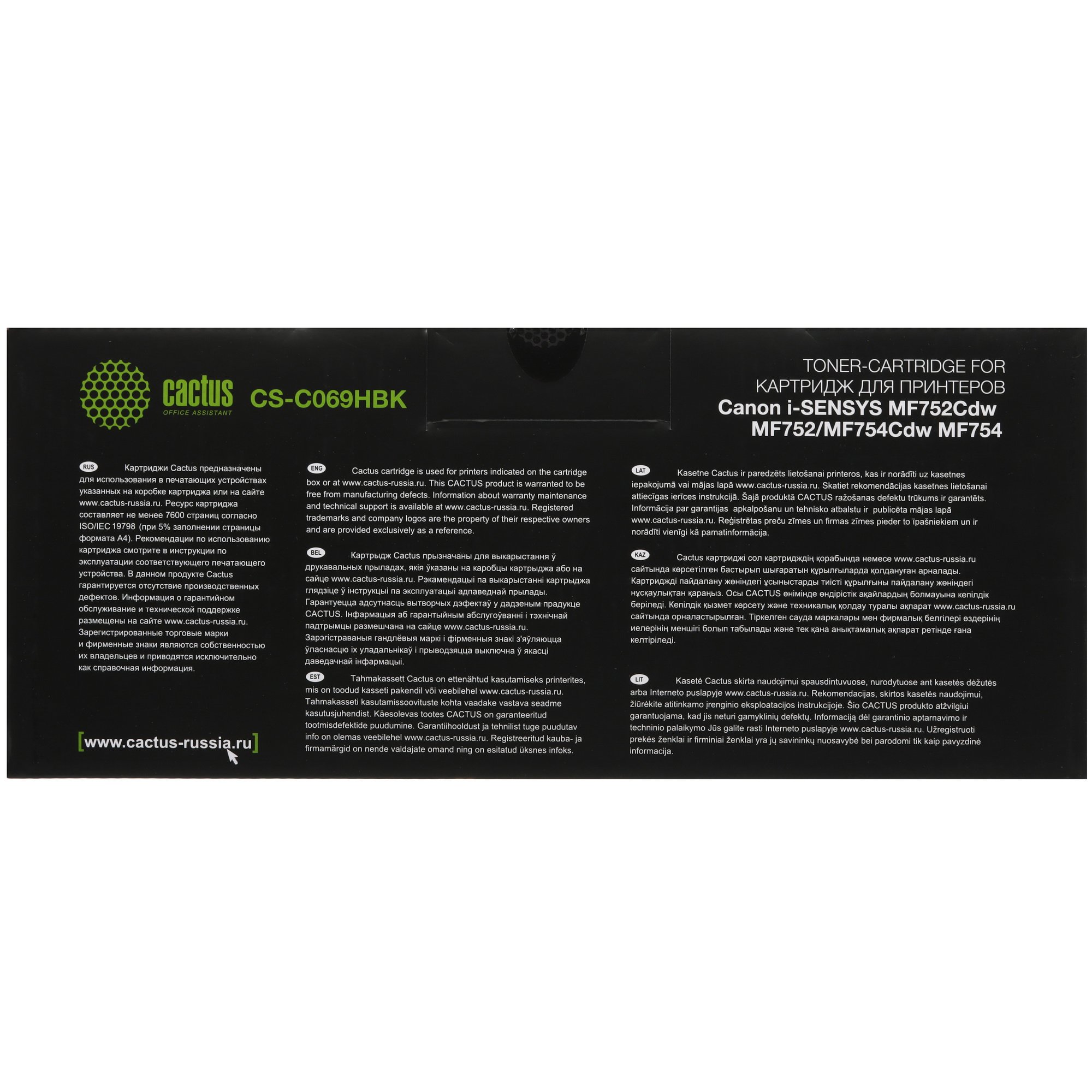 cactus
OFFICE ASSISTANT

CS-C069HBK

TONER-CARTRIDGE FOR
КАРТРИДЖ ДЛЯ ПРИНТЕРОВ
Canon i-SENSYS MF752Cdw
MF752/MF754Cdw MF754

RUS Картриджи Cactus предназначены для использования в печатающих устройствах указанных на коробке картриджа или на сайте www.cactus-russia.ru. Ресурс картриджа составляет не менее 7600 страниц согласно ISO/IEC 19798 (при 5% заполнении страницы формата А4). Рекомендации по использованию картриджа смотрите в инструкции по эксплуатации соответствующего печатающего устройства. В данном продукте Cactus гарантируется отсутствие производственных дефектов. Информация о гарантийном обслуживание и технической поддержке размещены на сайте www.cactus-russia.ru. Зарегистрированные торговые марки и фирменные знаки являются собственностью их владельцев и приводятся исключительно как справочная информация.

[www.cactus-russia.ru]

ENG Cactus cartridge is used for printers indicated on the cartridge box or at www.cactus-russia.ru. This CACTUS product is warranted to be free from manufacturing defects. Information about warranty maintenance and technical support is available at www.cactus-russia.ru. Registered trademarks and company logos are the property of their respective owners and are provided exclusively as a reference.

BEL Картрыдж Cactus прызначаны для выкарыстання ў друкавальных прыладах, якія ўказаны на каробцы картрыджа або на сайце www.cactus-russia.ru. Рэкамендацыі па выкарыстанні картрыджа глядзіце ў інструкцыі па эксплуатацыі адпаведнай прылады. Гарантуецца адсутнасць вытворчых дэфектаў у дадзеным прадукце CACTUS. Інфармацыя аб гарантыйным абслугоўванні і тэхнічнай падтрымцы размешчана на сайце www.cactus-russia.ru. Зарэгістраваныя гандлёвыя маркі і фірменныя знакі з'яўляюцца ўласнасцю іх уладальнікаў і прыводзяцца выключна ў якасці даведачнай інфармацыі.

EST Tahmakassett Cactus on ettenähtud kasutamiseks printerites, mis on toodud kasseti pakendil või veebilehel www.cactus-russia.ru. Tahmakasseti kasutamissoovituste kohta vaadake vastava seadme kasutusjuhendist. Käesolevas tootes CACTUS on garanteeritud tootmisdefektide puudumine. Garantiihooldust ja tehnilist tuge puudutav info on olemas veebilehel www.cactus-russia.ru. Registreeritud kauba- ja firmamärgid on nende valdajate omand ning on esitatud üksnes infoks.

LAT Kasetne Cactus ir paredzēts lietošanai printeros, kas ir norādīti uz kasetnes iepakojumā vai mājas lapā www.cactus-russia.ru. Skatiet rekomendācijas kasetnes lietošanai attiecīgas ierīces instrukcijā. Šajā produktā CACTUS ražošanas defektu trūkums ir garantēts. Informācija par garantijas apkalpošanu un tehnisko atbalstu ir publicēta mājas lapā www.cactus-russia.ru. Reģistrētas preču zīmes un firmas zīmes pieder to īpašniekiem un ir norādīti vienīgi kā pamatinformācija.

KAZ Cactus картриджі сол картридждің қорабында немесе www.cactus-russia.ru сайтында көрсетілген бастырып шығаратын құрылғыларда қолдануған арналады. Картриджді пайдалану жөніндегі ұсыныстарды тиісті құрылғыны пайдалану жөніндегі нұсқаулықтан қараңыз. Осы CACTUS өнімінде өндірістік ақайлардың болмауына кепілдік беріледі. Кепілдік қызмет көрсету және техникалық қолдау туралы ақпарат www.cactus-russia.ru сайтында орналастырылған. Тіркелген сауда маркалары мен фирмалық белгілері өздерінің иелерінің меншігі болып табылады және тек қана анықтамалық ақпарат ретінде ғана келтіріледі.

LIT Kasetė Cactus skirta naudojimui spausdintuvuose, nurodytuose ant kasetės dėžutės arba Interneto puslapyje www.cactus-russia.ru. Rekomendacijas, skirtos kasetės naudojimui, žiūrėkite atitinkamo įrenginio eksploatacijos instrukcijoje. Šio CACTUS produkto atžvilgiui garantuojama, kad jis neturi gamyklinių defektų. Informaciją dėl garantinio aptarnavimo ir techninio palaikymo Jūs galite rasti Interneto puslapyje www.cactus-russia.ru. Užregistruoti prekės ženklai ir firminiai ženklai yra jų savininkų nuosavybė bei parodomi tik kaip pavyzdinė informacija.